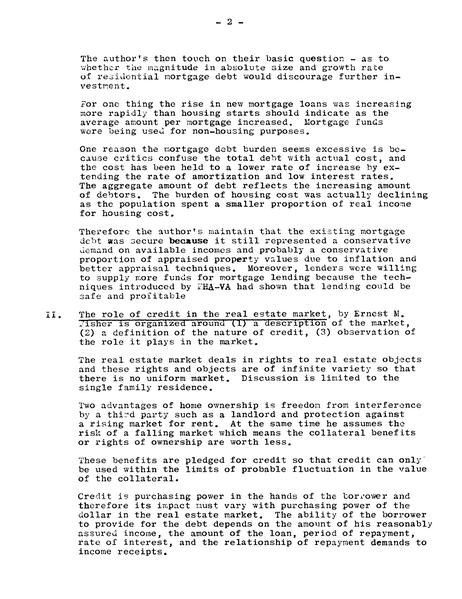 - 2 -

The author's then touch on their basic question - as to whether the magnitude in absolute size and growth rate of residential mortgage debt would discourage further investment.

For one thing the rise in new mortgage loans was increasing more rapidly than housing starts should indicate as the average amount per mortgage increased. Mortgage funds were being used for non-housing purposes.

One reason the mortgage debt burden seems excessive is because critics confuse the total debt with actual cost, and the cost has been held to a lower rate of increase by extending the rate of amortization and low interest rates. The aggregate amount of debt reflects the increasing amount of debtors. The burden of housing cost was actually declining as the population spent a smaller proportion of real income for housing cost.

Therefore the author's maintain that the existing mortgage debt was secure because it still represented a conservative demand on available incomes and probably a conservative proportion of appraised property values due to inflation and better appraisal techniques. Moreover, lenders were willing to supply more funds for mortgage lending because the techniques introduced by FHA-VA had shown that lending could be safe and profitable

II. The role of credit in the real estate market, by Ernest M. Fisher is organized around (1) a description of the market, (2) a definition of the nature of credit, (3) observation of the role it plays in the market.

The real estate market deals in rights to real estate objects and these rights and objects are of infinite variety so that there is no uniform market. Discussion is limited to the single family residence.

Two advantages of home ownership is freedom from interference by a third party such as a landlord and protection against a rising market for rent. At the same time he assumes the risk of a falling market which means the collateral benefits or rights of ownership are worth less.

These benefits are pledged for credit so that credit can only be used within the limits of probable fluctuation in the value of the collateral.

Credit is purchasing power in the hands of the borrower and therefore its impact must vary with purchasing power of the dollar in the real estate market. The ability of the borrower to provide for the debt depends on the amount of his reasonably assured income, the amount of the loan, period of repayment, rate of interest, and the relationship of repayment demands to income receipts.